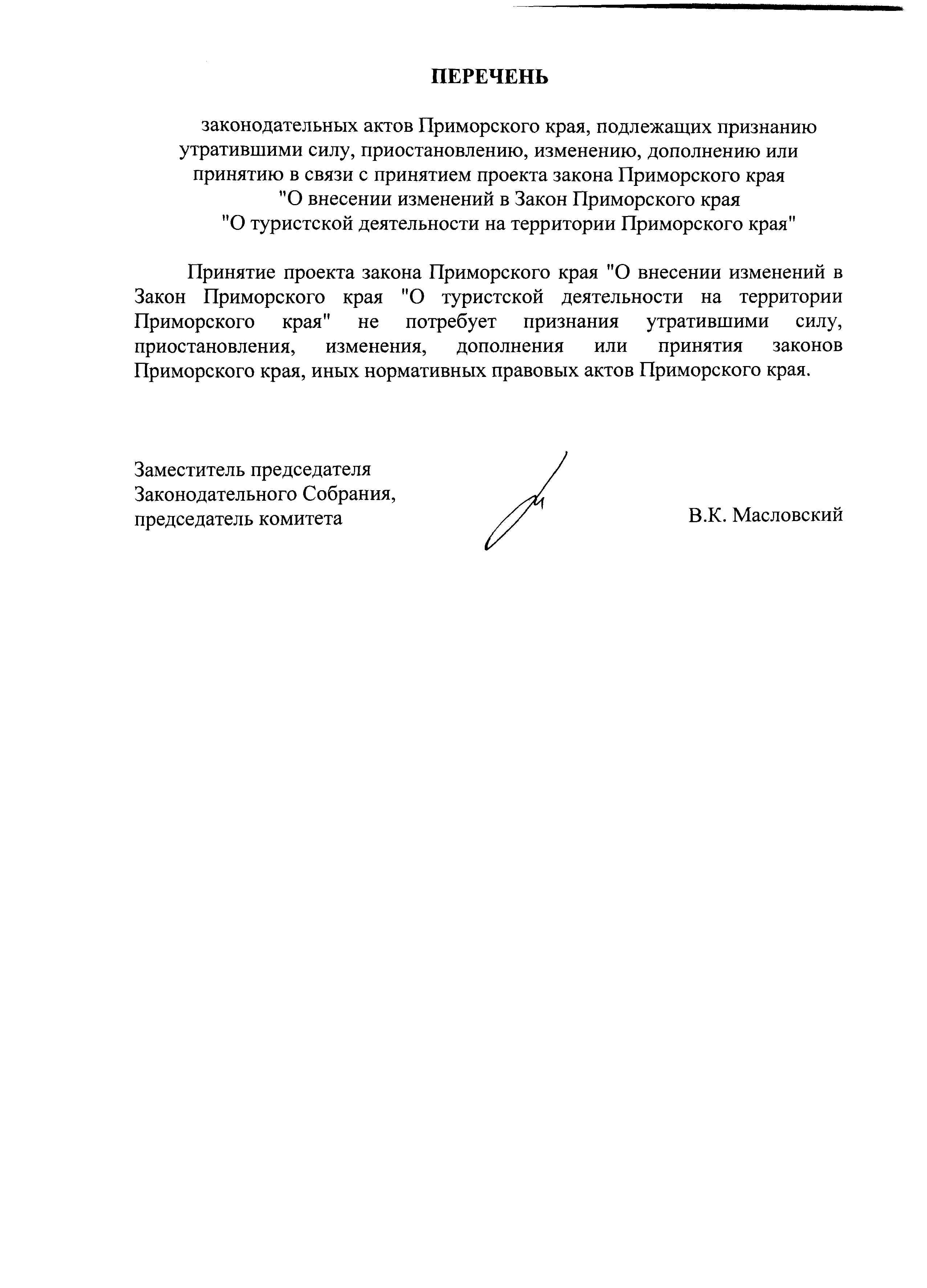 ПЕРЕЧЕНЬ

законодательных актов Приморского края, подлежащих признанию утратившими силу, приостановлению, изменению, дополнению или принятию в связи с принятием проекта закона Приморского края "О внесении изменений в Закон Приморского края "О туристской деятельности на территории Приморского края"

Принятие проекта закона Приморского края "О внесении изменений в Закон Приморского края "О туристской деятельности на территории Приморского края" не потребует признания утратившими силу, приостановления, изменения, дополнения или принятия законов Приморского края, иных нормативных правовых актов Приморского края.

Заместитель председателя Законодательного Собрания, председатель комитета

В.К. Масловский